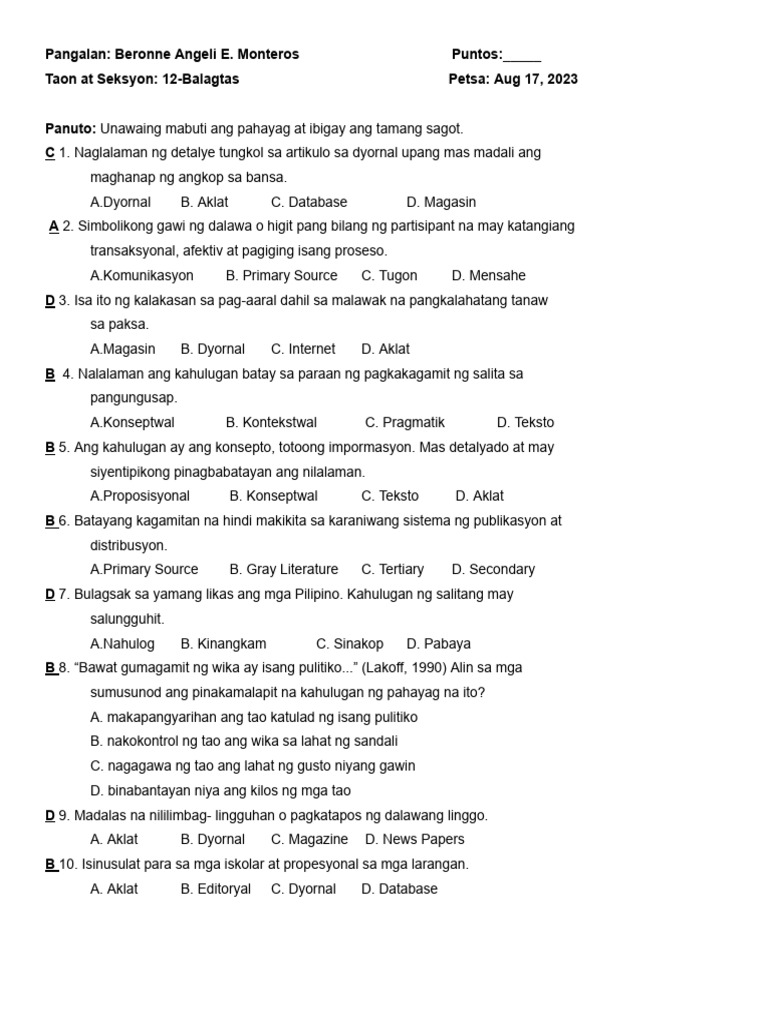 Pangalan: Beronne Angeli E. Monteros Puntos:_____

Taon at Seksyon: 12-Balagtas Petsa: Aug 17, 2023

Panuto: Unawaing mabuti ang pahayag at ibigay ang tamang sagot.

C 1. Naglalaman ng detalye tungkol sa artikulo sa dyornal upang mas madali ang maghanap ng angkop sa bansa.
A.Dyornal B. Aklat C. Database D. Magasin

A 2. Simbolikong gawi ng dalawa o higit pang bilang ng partisipant na may katangiang transaksyonal, afektiv at pagiging isang proseso.
A.Komunikasyon B. Primary Source C. Tugon D. Mensahe

D 3. Isa ito ng kalakasan sa pag-aaral dahil sa malawak na pangkalahatang tanaw sa paksa.
A.Magasin B. Dyornal C. Internet D. Aklat

B 4. Nalalaman ang kahulugan batay sa paraan ng pagkakagamit ng salita sa pangungusap.
A.Konseptwal B. Kontekstwal C. Pragmatik D. Teksto

B 5. Ang kahulugan ay ang konsepto, totoong impormasyon. Mas detalyado at may siyentipikong pinagbabatayan ang nilalaman.
A.Proposisyonal B. Konseptwal C. Teksto D. Aklat

B 6. Batayang kagamitan na hindi makikita sa karaniwang sistema ng publikasyon at distribusyon.
A.Primary Source B. Gray Literature C. Tertiary D. Secondary

D 7. Bulagsak sa yamang likas ang mga Pilipino. Kahulugan ng salitang may salungguhit.
A.Nahulog B. Kinangkam C. Sinakop D. Pabaya

B 8. “Bawat gumagamit ng wika ay isang pulitiko...” (Lakoff, 1990) Alin sa mga sumusunod ang pinakamalapit na kahulugan ng pahayag na ito?
A. makapangyarihan ang tao katulad ng isang pulitiko
B. nakokontrol ng tao ang wika sa lahat ng sandali
C. nagagawa ng tao ang lahat ng gusto niyang gawin
D. binabantayan niya ang kilos ng mga tao

D 9. Madalas na nililimbag- lingguhan o pagkatapos ng dalawang linggo.
A. Aklat B. Dyornal C. Magazine D. News Papers

B 10. Isinusulat para sa mga iskolar at propesyonal sa mga larangan.
A. Aklat B. Editoryal C. Dyornal D. Database